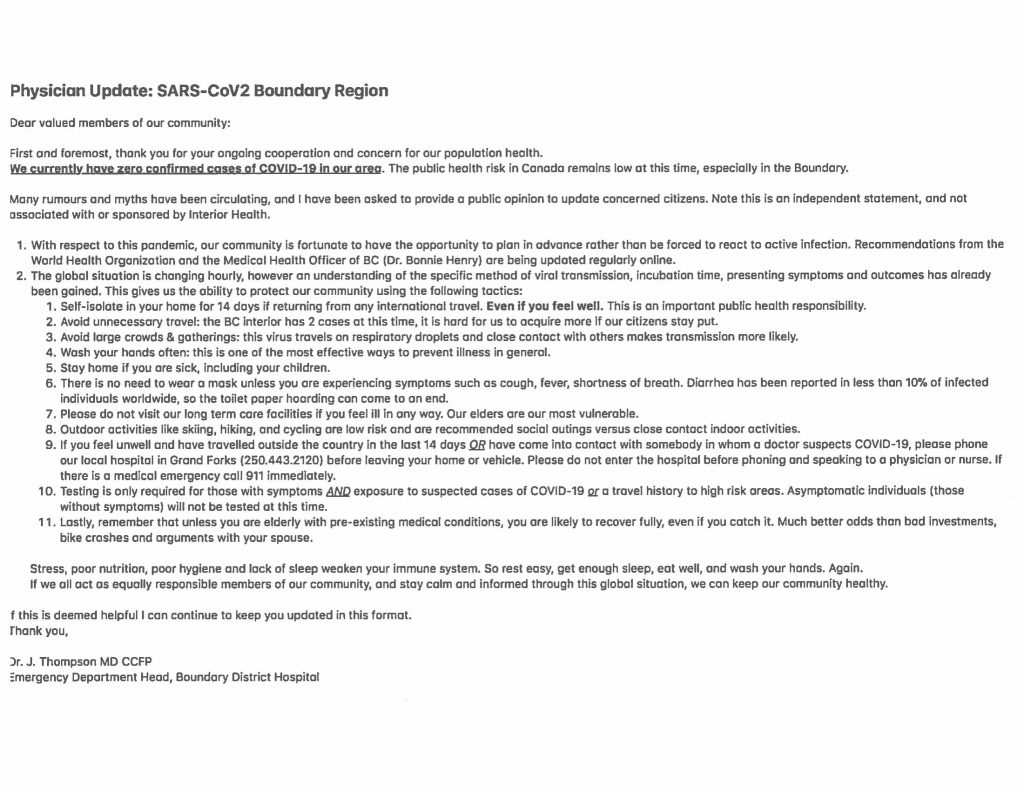 Physician Update: SARS-CoV2 Boundary Region

Dear valued members of our community:

First and foremost, thank you for your ongoing cooperation and concern for our population health.
We currently have zero confirmed cases of COVID-19 in our area. The public health risk in Canada remains low at this time, especially in the Boundary.

Many rumours and myths have been circulating, and I have been asked to provide a public opinion to update concerned citizens. Note this is an independent statement, and not associated with or sponsored by Interior Health.

1. With respect to this pandemic, our community is fortunate to have the opportunity to plan in advance rather than be forced to react to active infection. Recommendations from the World Health Organization and the Medical Health Officer of BC (Dr. Bonnie Henry) are being updated regularly online.
2. The global situation is changing hourly, however an understanding of the specific method of viral transmission, incubation time, presenting symptoms and outcomes has already been gained. This gives us the ability to protect our community using the following tactics:
 1. Self-isolate in your home for 14 days if returning from any international travel. Even if you feel well. This is an important public health responsibility.
 2. Avoid unnecessary travel: the BC interior has 2 cases at this time, it is hard for us to acquire more if our citizens stay put.
 3. Avoid large crowds & gatherings: this virus travels on respiratory droplets and close contact with others makes transmission more likely.
 4. Wash your hands often: this is one of the most effective ways to prevent illness in general.
 5. Stay home if you are sick, including your children.
 6. There is no need to wear a mask unless you are experiencing symptoms such as cough, fever, shortness of breath. Diarrhea has been reported in less than 10% of infected individuals worldwide, so the toilet paper hoarding can come to an end.
 7. Please do not visit our long term care facilities if you feel ill in any way. Our elders are our most vulnerable.
 8. Outdoor activities like skiing, hiking, and cycling are low risk and are recommended social outings versus close contact indoor activities.
 9. If you feel unwell and have travelled outside the country in the last 14 days OR have come into contact with somebody in whom a doctor suspects COVID-19, please phone our local hospital in Grand Forks (250.443.2120) before leaving your home or vehicle. Please do not enter the hospital before phoning and speaking to a physician or nurse. If there is a medical emergency call 911 immediately.
 10. Testing is only required for those with symptoms AND exposure to suspected cases of COVID-19 or a travel history to high risk areas. Asymptomatic individuals (those without symptoms) will not be tested at this time.
 11. Lastly, remember that unless you are elderly with pre-existing medical conditions, you are likely to recover fully, even if you catch it. Much better odds than bad investments, bike crashes and arguments with your spouse.

Stress, poor nutrition, poor hygiene and lack of sleep weaken your immune system. So rest easy, get enough sleep, eat well, and wash your hands. Again.
If we all act as equally responsible members of our community, and stay calm and informed through this global situation, we can keep our community healthy.

f this is deemed helpful I can continue to keep you updated in this format.
Thank you,

Dr. J. Thompson MD CCFP
Emergency Department Head, Boundary District Hospital